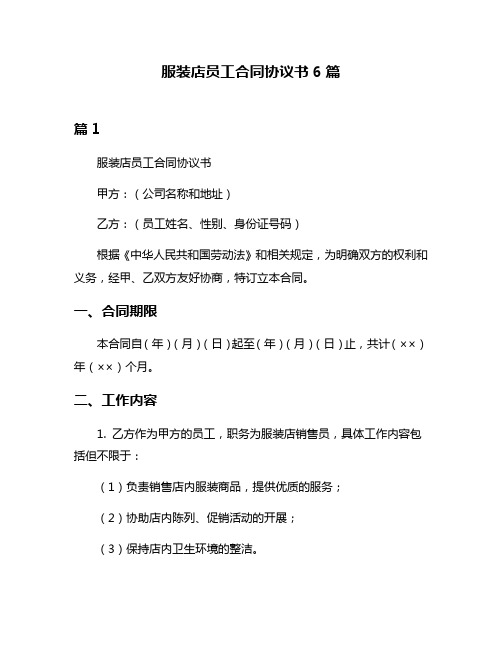 服装店员工合同协议书 6 篇

篇 1

服装店员工合同协议书

甲方：（公司名称和地址）

乙方：（员工姓名、性别、身份证号码）

根据《中华人民共和国劳动法》和相关规定，为明确双方的权利和义务，经甲、乙双方友好协商，特订立本合同。

一、合同期限

本合同自（年）（月）（日）起至（年）（月）（日）止，共计（××）年（××）个月。

二、工作内容

1. 乙方作为甲方的员工，职务为服装店销售员，具体工作内容包括但不限于：

（1）负责销售店内服装商品，提供优质的服务；

（2）协助店内陈列、促销活动的开展；

（3）保持店内卫生环境的整洁。